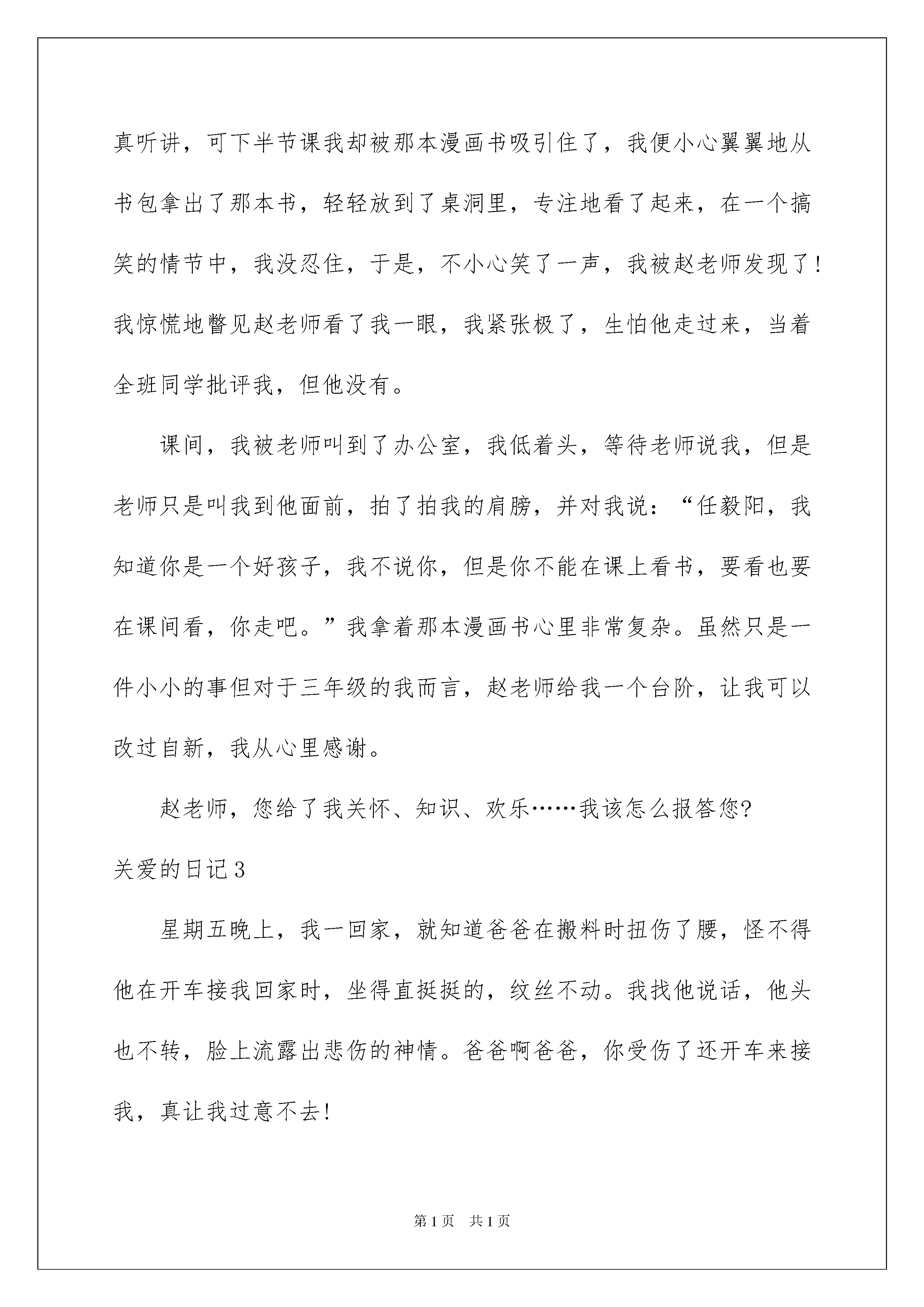 真听讲，可下半节课我却被那本漫画书吸引住了，我便小心翼翼地从书包拿出了那本书，轻轻放到了桌洞里，专注地看了起来，在一个搞笑的情节中，我没忍住，于是，不小心笑了一声，我被赵老师发现了！我惊慌地瞥见赵老师看了我一眼，我紧张极了，生怕他走过来，当着全班同学批评我，但他没有。

课间，我被老师叫到了办公室，我低着头，等待老师说我，但是老师只是叫我到他面前，拍了拍我的肩膀，并对我说：“任毅阳，我知道你是一个好孩子，我不说你，但是你不能在课上看书，要看也要在课间看，你走吧。”我拿着那本漫画书心里非常复杂。虽然只是一件小小的事但对于三年级的我而言，赵老师给我一个台阶，让我可以改过自新，我从心里感谢。

赵老师，您给了我关怀、知识、欢乐……我该怎么报答您?

关爱的日记3

星期五晚上，我一回家，就知道爸爸在搬料时扭伤了腰，怪不得他在开车接我回家时，坐得直挺挺的，纹丝不动。我找他说话，他头也不转，脸上流露出悲伤的神情。爸爸啊爸爸，你受伤了还开车来接我，真让我过意不去!

第1页 共1页